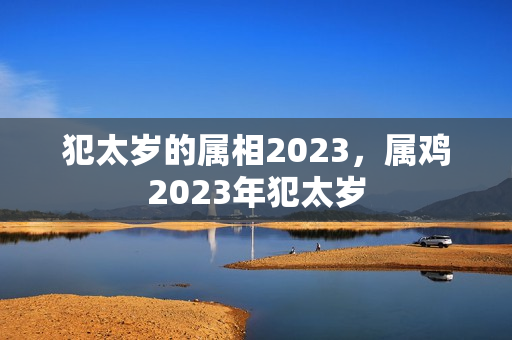 犯太岁的属相2023，属鸡2023年犯太岁